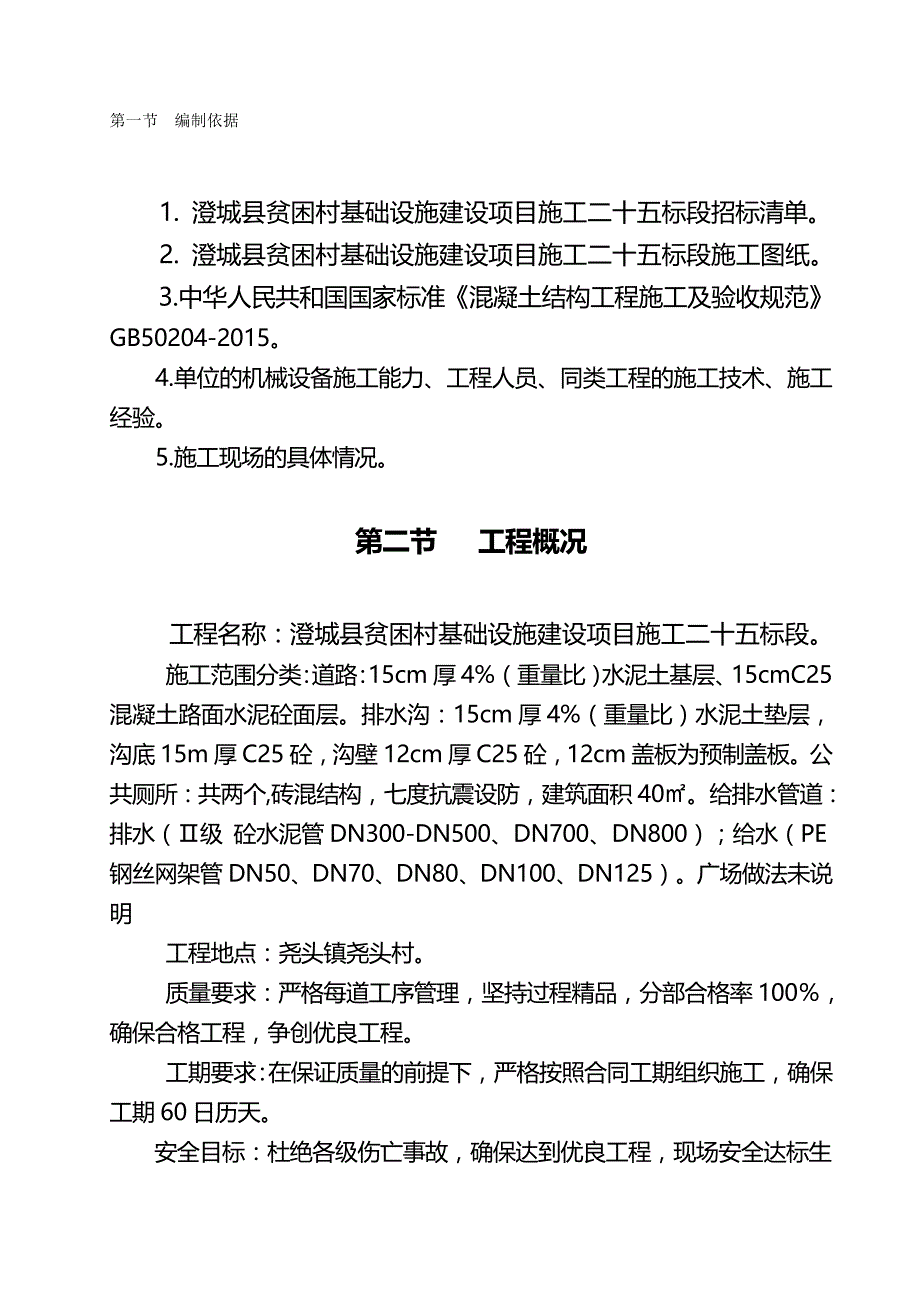 第一节　编制依据

1. 澄城县贫困村基础设施建设项目施工二十五标段招标清单。

2. 澄城县贫困村基础设施建设项目施工二十五标段施工图纸。

3.中华人民共和国国家标准《混凝土结构工程施工及验收规范》GB50204-2015。

4.单位的机械设备施工能力、工程人员、同类工程的施工技术、施工经验。

5.施工现场的具体情况。

第二节　工程概况

工程名称：澄城县贫困村基础设施建设项目施工二十五标段。

施工范围分类:道路:15cm 厚 4%（重量比）水泥土基层、15cmC25 混凝土路面水泥砼面层。排水沟：15cm 厚 4%（重量比）水泥土垫层，沟底 15m 厚 C25 砼，沟壁 12cm 厚 C25 砼，12cm 盖板为预制盖板。公共厕所：共两个,砖混结构，七度抗震设防，建筑面积 40㎡。给排水管道：排水（Ⅱ级 砼水泥管 DN300-DN500、DN700、DN800）；给水（PE 钢丝网架管 DN50、DN70、DN80、DN100、DN125）。广场做法未说明

工程地点：尧头镇尧头村。

质量要求：严格每道工序管理，坚持过程精品，分部合格率 100%，确保合格工程，争创优良工程。

工期要求:在保证质量的前提下，严格按照合同工期组织施工，确保工期 60 日历天。

安全目标：杜绝各级伤亡事故，确保达到优良工程，现场安全达标生